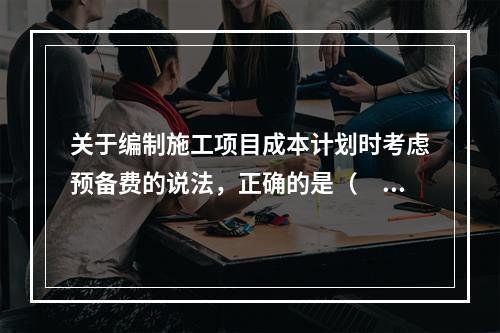 关于编制施工项目成本计划时考虑预备费的说法，正确的是（ ...